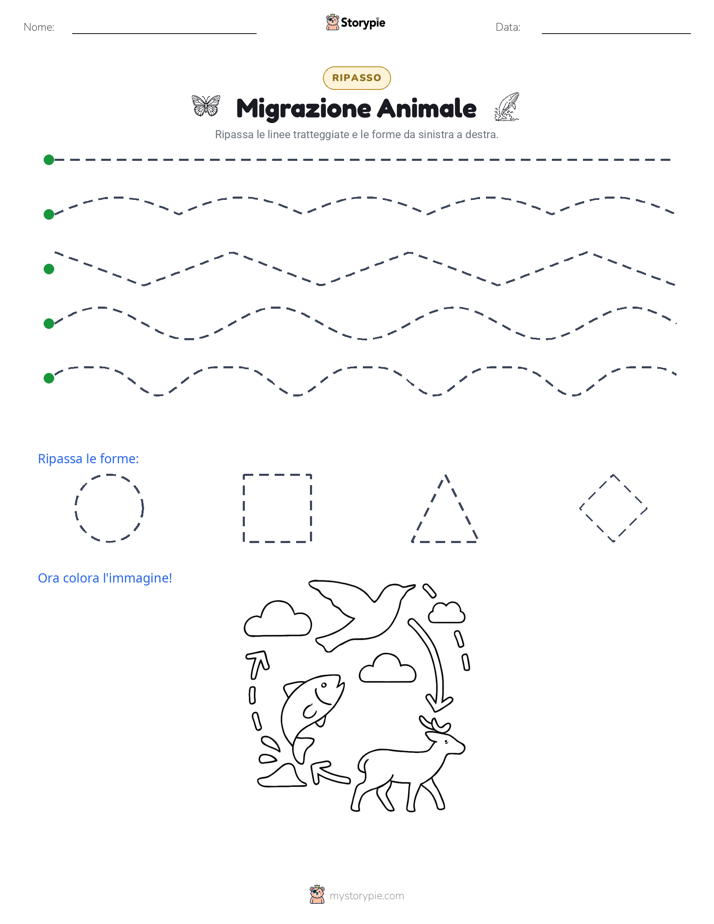 Nome:

Storypie

Data:

RIPASSO

Migrazione Animale

Ripassa le linee tratteggiate e le forme da sinistra a destra.

Ripassa le forme:

Ora colora l'immagine!

mystorypie.com